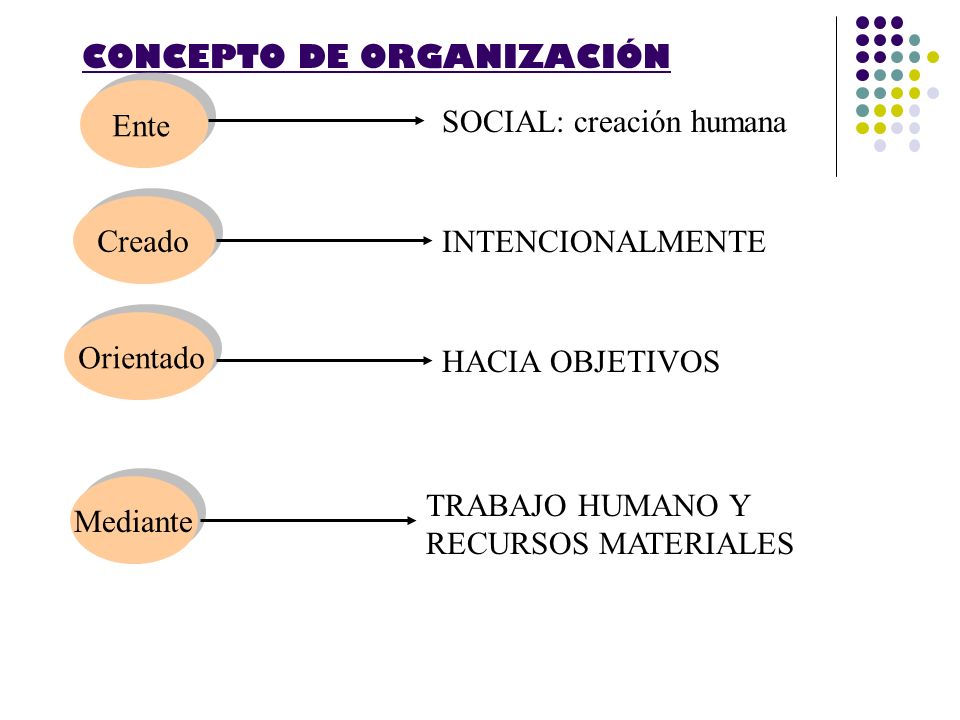 CONCEPTO DE ORGANIZACIÓN

Ente

SOCIAL: creación humana

Creado

INTENCIONALMENTE

Orientado

HACIA OBJETIVOS

Mediante

TRABAJO HUMANO Y RECURSOS MATERIALES